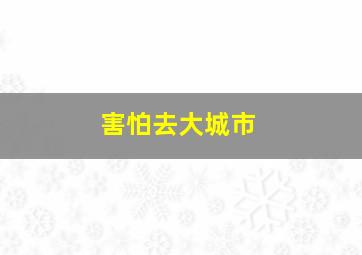 害怕去大城市